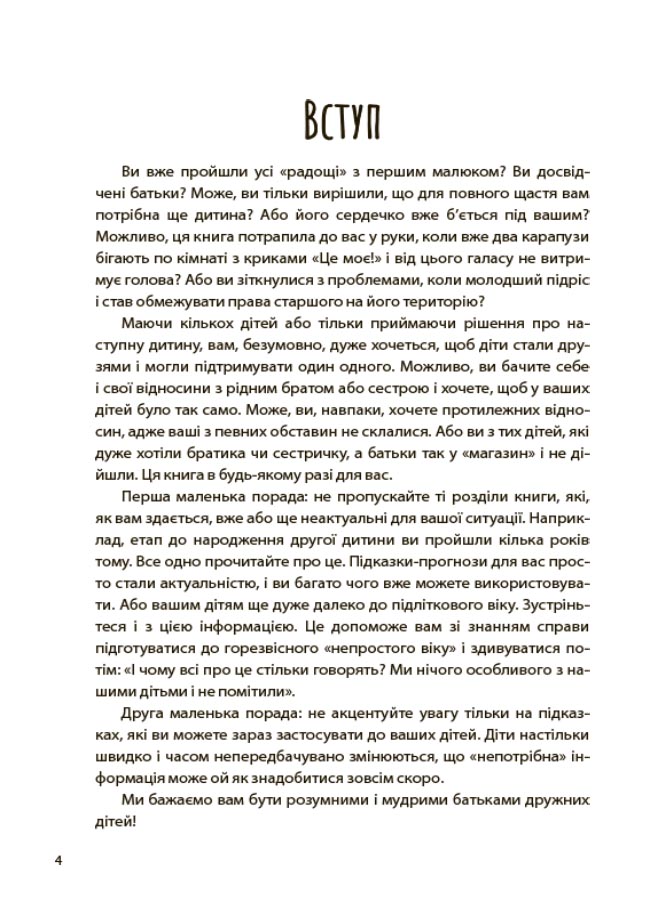 Вступ

Ви вже пройшли усі «радощі» з першим малюком? Ви досвідчені батьки? Може, ви тільки вирішили, що для повного щастя вам потрібна ще дитина? Або його сердечко вже б'ється під вашим? Можливо, ця книга потрапила до вас у руки, коли вже два карапузи бігають по кімнаті з криками «Це моє!» і від цього галасу не витримує голова? Або ви зіткнулися з проблемами, коли молодший підріс і став обмежувати права старшого на його територію?

Маючи кількох дітей або тільки приймаючи рішення про наступну дитину, вам, безумовно, дуже хочеться, щоб діти стали друзями і могли підтримувати один одного. Можливо, ви бачите себе і свої відносини з рідним братом або сестрою і хочете, щоб у ваших дітей було так само. Може, ви, навпаки, хочете протилежних відносин, адже ваші з певних обставин не склалися. Або ви з тих дітей, які дуже хотіли братика чи сестричку, а батьки так у «магазин» і не дійшли. Ця книга в будь-якому разі для вас.

Перша маленька порада: не пропускайте ті розділи книги, які, як вам здається, вже або ще неактуальні для вашої ситуації. Наприклад, етап до народження другої дитини ви пройшли кілька років тому. Все одно прочитайте про це. Підказки-прогнози для вас просто стали актуальністю, і ви багато чого вже можете використовувати. Або вашим дітям ще дуже далеко до підліткового віку. Зустріньтеся і з цією інформацією. Це допоможе вам зі знанням справи підготуватися до горезвісного «непростого віку» і здивуватися потім: «І чому всі про це стільки говорять? Ми нічого особливого з нашими дітьми і не помітили».

Друга маленька порада: не акцентуйте увагу тільки на підказках, які ви можете зараз застосувати до ваших дітей. Діти настільки швидко і часом непередбачувано змінюються, що «непотрібна» інформація може ой як знадобитися зовсім скоро.

Ми бажаємо вам бути розумними і мудрими батьками дружних дітей!

4